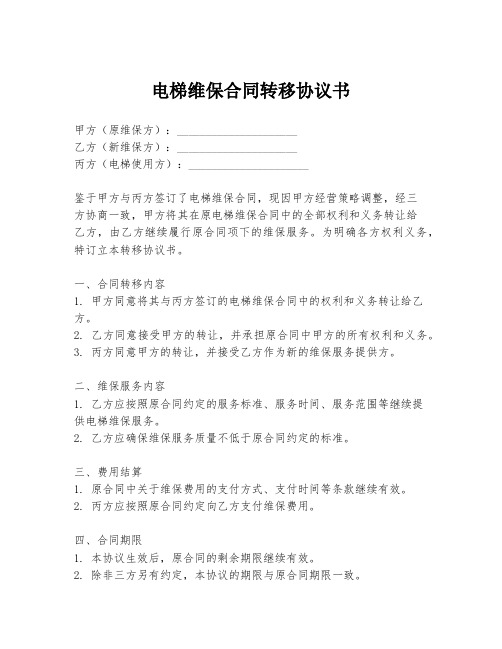 电梯维保合同转移协议书

甲方（原维保方）：____________________
乙方（新维保方）：____________________
丙方（电梯使用方）：____________________

鉴于甲方与丙方签订了电梯维保合同，现因甲方经营策略调整，经三方协商一致，甲方将其在原电梯维保合同中的全部权利和义务转让给乙方，由乙方继续履行原合同项下的维保服务。为明确各方权利义务，特订立本转移协议书。

一、合同转移内容
1. 甲方同意将其与丙方签订的电梯维保合同中的权利和义务转让给乙方。
2. 乙方同意接受甲方的转让，并承担原合同中甲方的所有权利和义务。
3. 丙方同意甲方的转让，并接受乙方作为新的维保服务提供方。

二、维保服务内容
1. 乙方应按照原合同约定的服务标准、服务时间、服务范围等继续提供电梯维保服务。
2. 乙方应确保维保服务质量不低于原合同约定的标准。

三、费用结算
1. 原合同中关于维保费用的支付方式、支付时间等条款继续有效。
2. 丙方应按照原合同约定向乙方支付维保费用。

四、合同期限
1. 本协议生效后，原合同的剩余期限继续有效。
2. 除非三方另有约定，本协议的期限与原合同期限一致。